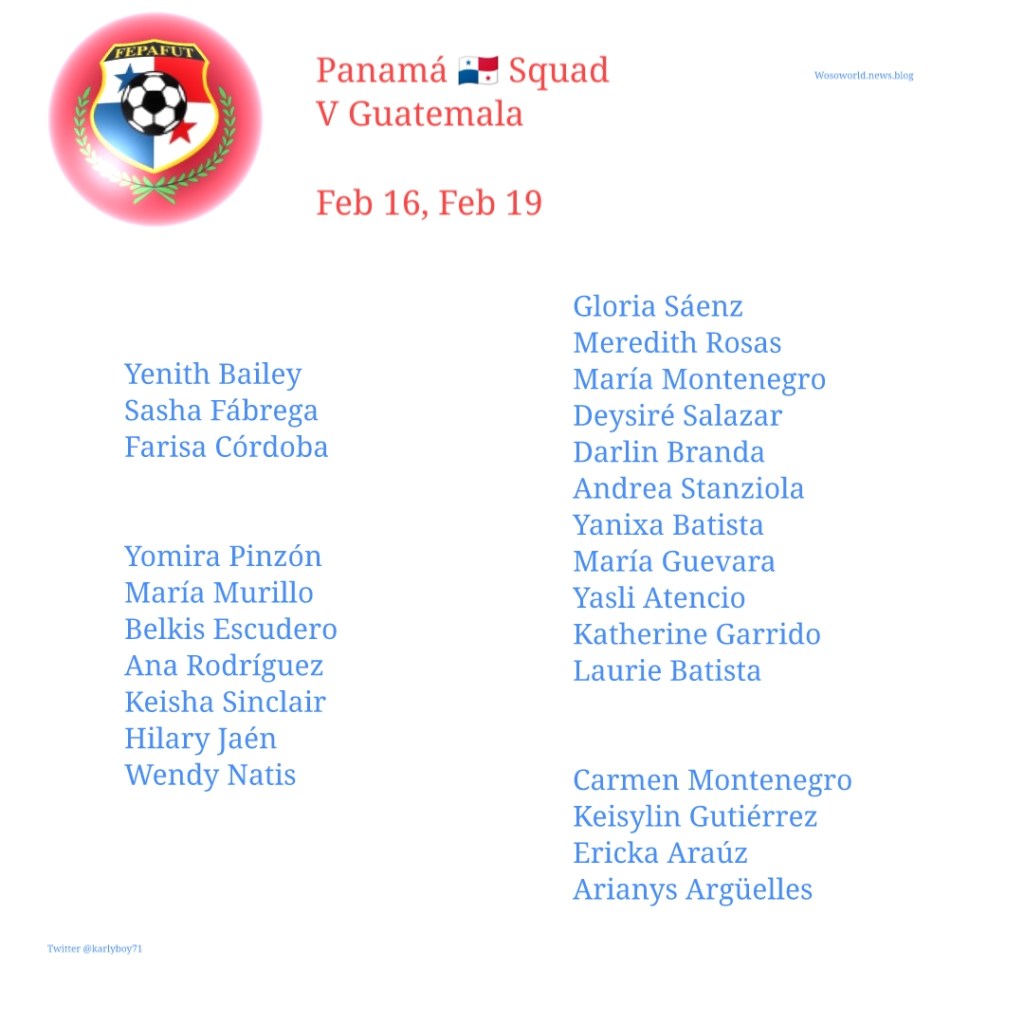 FEPAFUT

Panamá 🇵🇦 Squad
V Guatemala

Feb 16, Feb 19

Wosoworld.news.blog

Yenith Bailey
Sasha Fábrega
Farisa Córdoba

Yomira Pinzón
María Murillo
Belkis Escudero
Ana Rodríguez
Keisha Sinclair
Hilary Jaén
Wendy Natis

Gloria Sáenz
Meredith Rosas
María Montenegro
Deysiré Salazar
Darlin Branda
Andrea Stanziola
Yanixa Batista
María Guevara
Yasli Atencio
Katherine Garrido
Laurie Batista

Carmen Montenegro
Keisylin Gutiérrez
Ericka Araúz
Arianys Argüelles

Twitter @karlyboy71